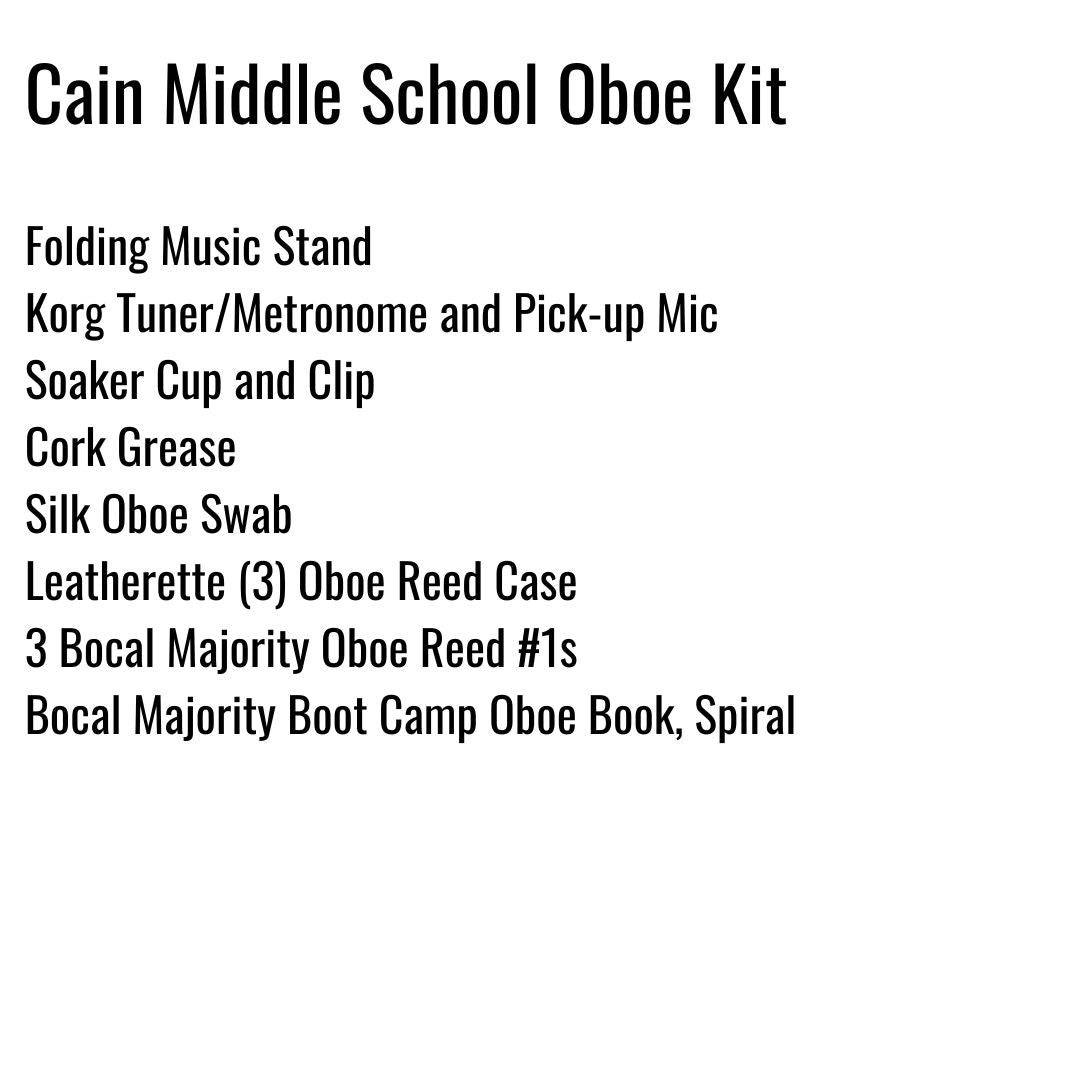 Cain Middle School Oboe Kit

Folding Music Stand
Korg Tuner/Metronome and Pick-up Mic
Soaker Cup and Clip
Cork Grease
Silk Oboe Swab
Leatherette (3) Oboe Reed Case
3 Bocal Majority Oboe Reed #1s
Bocal Majority Boot Camp Oboe Book, Spiral